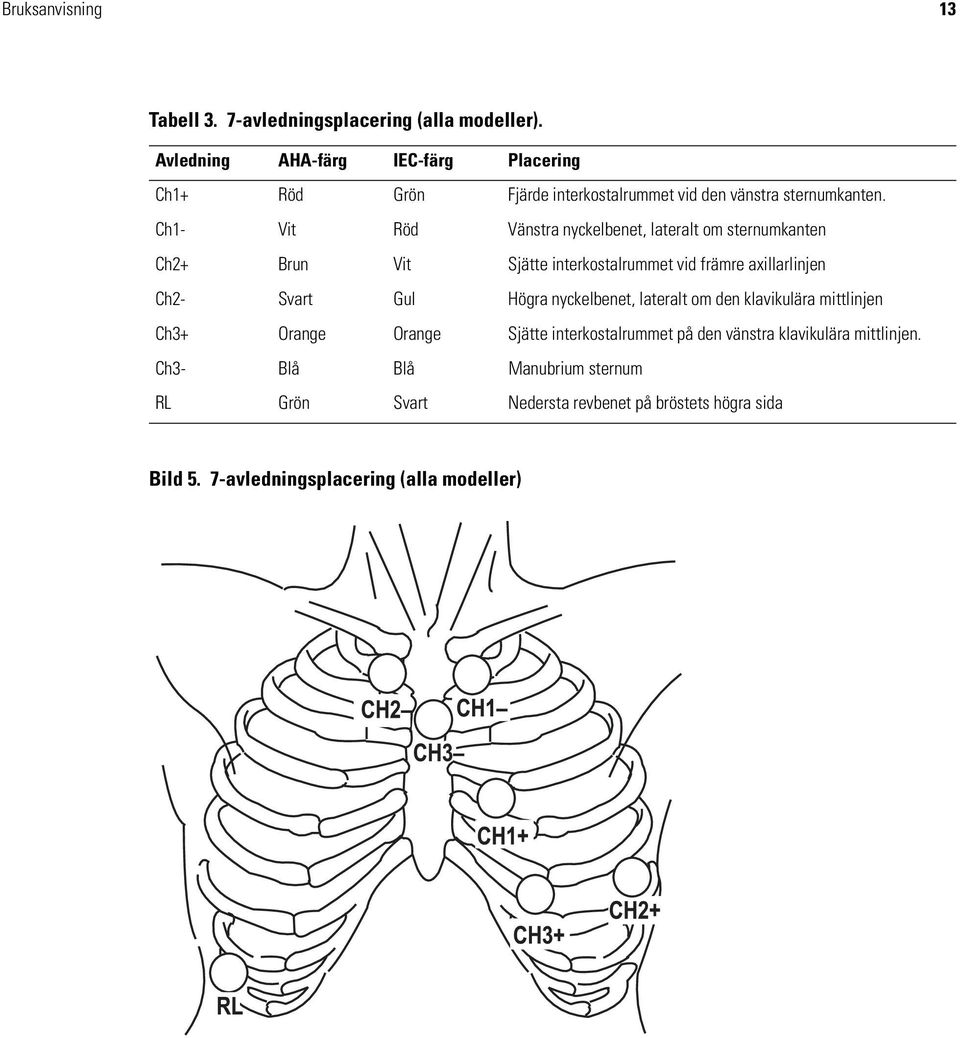 Bruksanvisning 13

Tabell 3. 7-avledningsplacering (alla modeller).

| Avledning | AHA-färg | IEC-färg | Placering |
|---|---|---|---|
| Ch1+ | Röd | Grön | Fjärde interkostalrummet vid den vänstra sternumkanten. |
| Ch1- | Vit | Röd | Vänstra nyckelbenet, lateralt om sternumkanten |
| Ch2+ | Brun | Vit | Sjätte interkostalrummet vid främre axillarlinjen |
| Ch2- | Svart | Gul | Högra nyckelbenet, lateralt om den klavikulära mittlinjen |
| Ch3+ | Orange | Orange | Sjätte interkostalrummet på den vänstra klavikulära mittlinjen. |
| Ch3- | Blå | Blå | Manubrium sternum |
| RL | Grön | Svart | Nedersta revbenet på bröstets högra sida |

Bild 5. 7-avledningsplacering (alla modeller)

CH2–
CH1–
CH3–
CH1+
CH2+
CH3+
RL